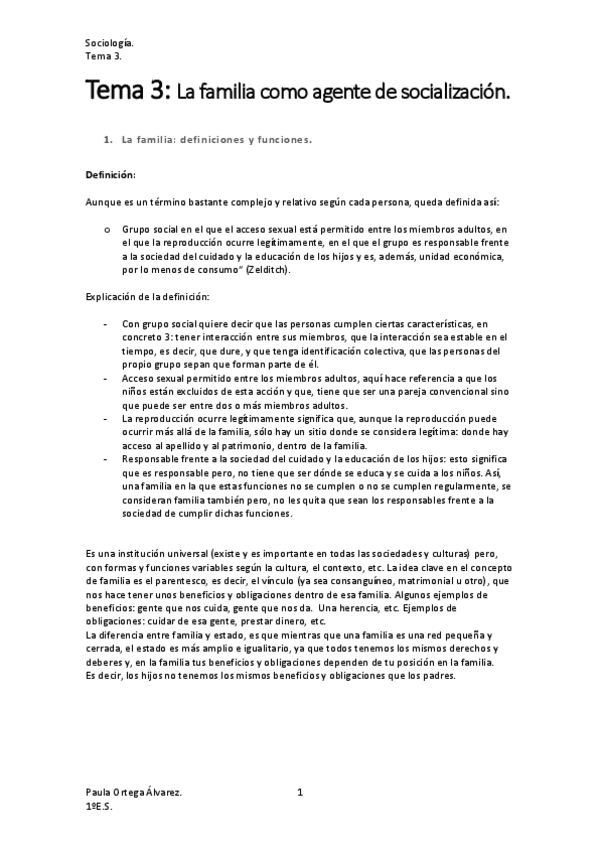 Sociología.
Tema 3.

Tema 3: La familia como agente de socialización.

1. La familia: definiciones y funciones.

Definición:

Aunque es un término bastante complejo y relativo según cada persona, queda definida así:

o Grupo social en el que el acceso sexual está permitido entre los miembros adultos, en el que la reproducción ocurre legítimamente, en el que el grupo es responsable frente a la sociedad del cuidado y la educación de los hijos y es, además, unidad económica, por lo menos de consumo" (Zelditch).

Explicación de la definición:

- Con grupo social quiere decir que las personas cumplen ciertas características, en concreto 3: tener interacción entre sus miembros, que la interacción sea estable en el tiempo, es decir, que dure, y que tenga identificación colectiva, que las personas del propio grupo sepan que forman parte de él.
- Acceso sexual permitido entre los miembros adultos, aquí hace referencia a que los niños están excluidos de esta acción y que, tiene que ser una pareja convencional sino que puede ser entre dos o más miembros adultos.
- La reproducción ocurre legítimamente significa que, aunque la reproducción puede ocurrir más allá de la familia, sólo hay un sitio donde se considera legítima: donde hay acceso al apellido y al patrimonio, dentro de la familia.
- Responsable frente a la sociedad del cuidado y la educación de los hijos: esto significa que es responsable pero, no tiene que ser dónde se educa y se cuida a los niños. Así, una familia en la que estas funciones no se cumplen o no se cumplen regularmente, se consideran familia también pero, no les quita que sean los responsables frente a la sociedad de cumplir dichas funciones.

Es una institución universal (existe y es importante en todas las sociedades y culturas) pero, con formas y funciones variables según la cultura, el contexto, etc. La idea clave en el concepto de familia es el parentesco, es decir, el vínculo (ya sea consanguíneo, matrimonial u otro), que nos hace tener unos beneficios y obligaciones dentro de esa familia. Algunos ejemplos de beneficios: gente que nos cuida, gente que nos da. Una herencia, etc. Ejemplos de obligaciones: cuidar de esa gente, prestar dinero, etc.
La diferencia entre familia y estado, es que mientras que una familia es una red pequeña y cerrada, el estado es más amplio e igualitario, ya que todos tenemos los mismos derechos y deberes y, en la familia tus beneficios y obligaciones dependen de tu posición en la familia. Es decir, los hijos no tenemos los mismos beneficios y obligaciones que los padres.

Paula Ortega Álvarez.
1ºE.S.
1